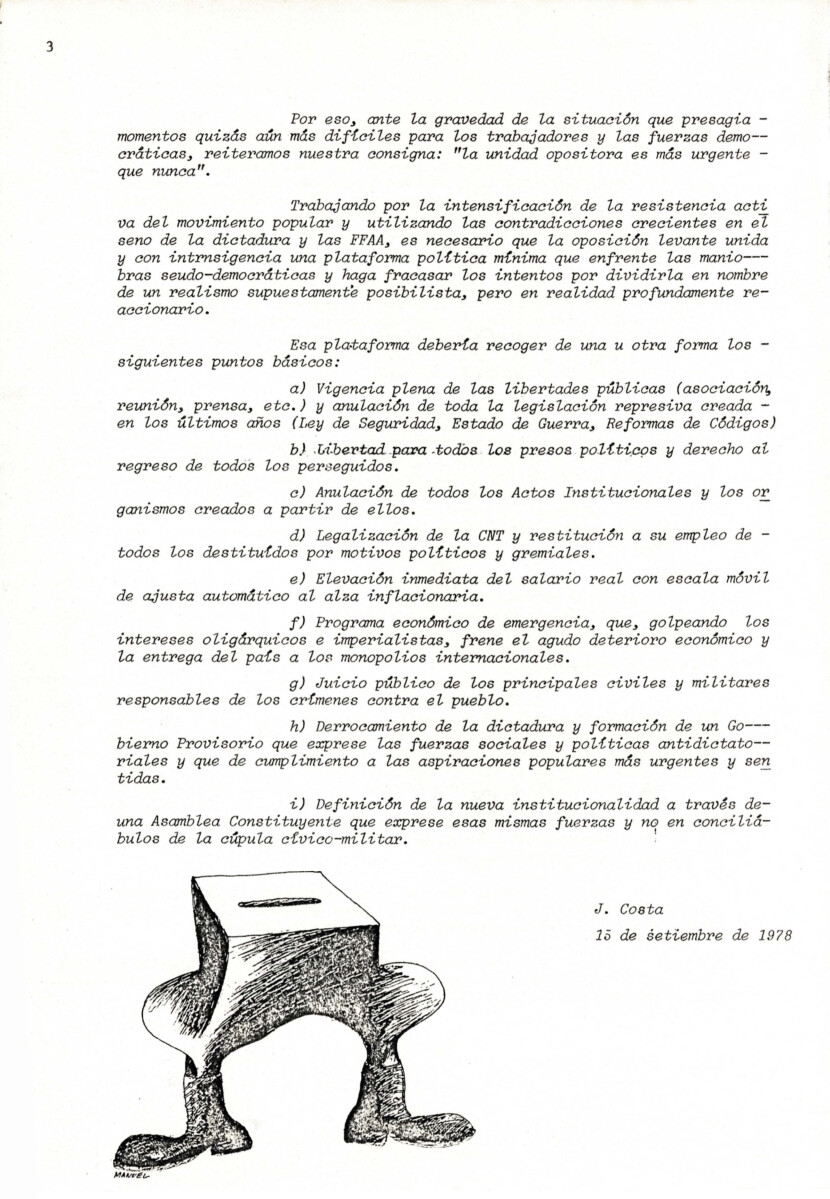 3

Por eso, ante la gravedad de la situación que presagia momentos quizás aún más difíciles para los trabajadores y las fuerzas democráticas, reiteramos nuestra consigna: "la unidad opositora es más urgente que nunca".

Trabajando por la intensificación de la resistencia activa del movimiento popular y utilizando las contradicciones crecientes en el seno de la dictadura y las FFAA, es necesario que la oposición levante unida y con intrnsigencia una plataforma política mínima que enfrente las maniobras seudo-democráticas y haga fracasar los intentos por dividirla en nombre de un realismo supuestamente posibilista, pero en realidad profundamente reaccionario.

Esa plataforma debería recoger de una u otra forma los siguientes puntos básicos:

a) Vigencia plena de las libertades públicas (asociación, reunión, prensa, etc.) y anulación de toda la legislación represiva creada en los últimos años (Ley de Seguridad, Estado de Guerra, Reformas de Códigos)

b) Libertad para todos los presos políticos y derecho al regreso de todos los perseguidos.

c) Anulación de todos los Actos Institucionales y los organismos creados a partir de ellos.

d) Legalización de la CNT y restitución a su empleo de todos los destituídos por motivos políticos y gremiales.

e) Elevación inmediata del salario real con escala móvil de ajusta automático al alza inflacionaria.

f) Programa económico de emergencia, que, golpeando los intereses oligárquicos e imperialistas, frene el agudo deterioro económico y la entrega del país a los monopolios internacionales.

g) Juicio público de los principales civiles y militares responsables de los crímenes contra el pueblo.

h) Derrocamiento de la dictadura y formación de un Gobierno Provisorio que exprese las fuerzas sociales y políticas antidictatoriales y que de cumplimiento a las aspiraciones populares más urgentes y sentidas.

i) Definición de la nueva institucionalidad a través de una Asamblea Constituyente que exprese esas mismas fuerzas y no en conciliábulos de la cúpula cívico-militar.

J. Costa
15 de setiembre de 1978

MANUEL